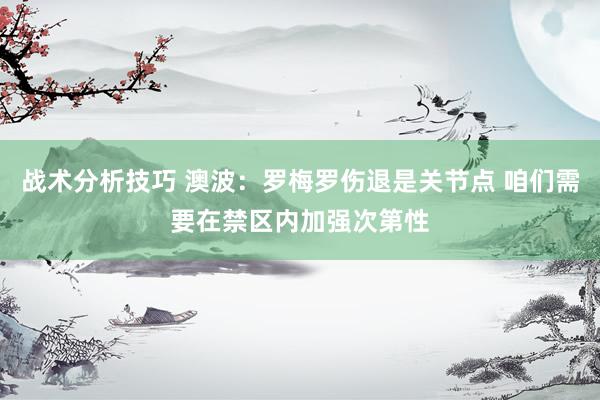 战术分析技巧 澳波：罗梅罗伤退是关节点 咱们需要在禁区内加强次第性